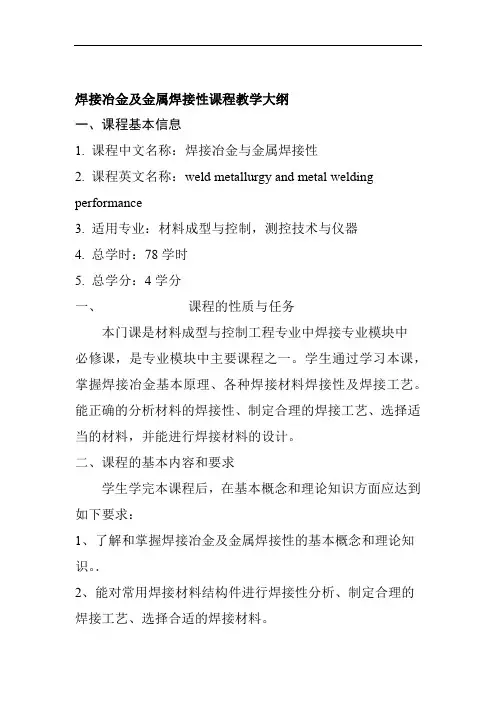 焊接冶金及金属焊接性课程教学大纲

一、课程基本信息

1. 课程中文名称：焊接冶金与金属焊接性

2. 课程英文名称：weld metallurgy and metal welding performance

3. 适用专业：材料成型与控制，测控技术与仪器

4. 总学时：78 学时

5. 总学分：4 学分

一、　　课程的性质与任务

本门课是材料成型与控制工程专业中焊接专业模块中必修课，是专业模块中主要课程之一。学生通过学习本课，掌握焊接冶金基本原理、各种焊接材料焊接性及焊接工艺。能正确的分析材料的焊接性、制定合理的焊接工艺、选择适当的材料，并能进行焊接材料的设计。

二、课程的基本内容和要求

学生学完本课程后，在基本概念和理论知识方面应达到如下要求：

1、了解和掌握焊接冶金及金属焊接性的基本概念和理论知识。.

2、能对常用焊接材料结构件进行焊接性分析、制定合理的焊接工艺、选择合适的焊接材料。